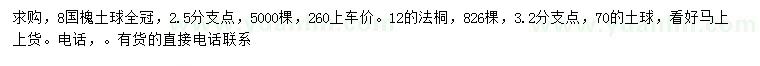 求购，8国槐土球全冠，2.5分支点，5000棵，260上车价。12的法桐，826棵，3.2分支点，70的土球，看好马上上货。电话，。有货的直接电话联系